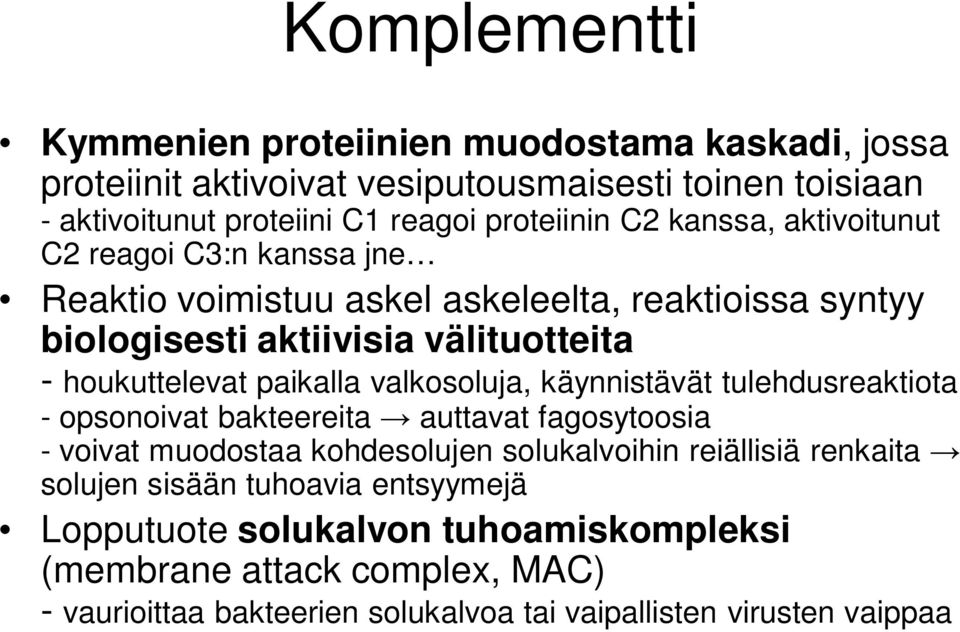 Komplementti

• Kymmenien proteiinien muodostama kaskadi, jossa proteiinit aktivoivat vesiputousmaisesti toinen toisiaan
- aktivoitunut proteiini C1 reagoi proteiinin C2 kanssa, aktivoitunut C2 reagoi C3:n kanssa jne…

• Reaktio voimistuu askel askeleelta, reaktioissa syntyy biologisesti aktiivisia välituotteita
- houkuttelevat paikalla valkosoluja, käynnistävät tulehdusreaktiota
- opsonoivat bakteereita → auttavat fagosytoosia
- voivat muodostaa kohdesolujen solukalvoihin reiällisiä renkaita → solujen sisään tuhoavia entsyymejä

• Lopputuote solukalvon tuhoamiskompleksi (membrane attack complex, MAC)
- vaurioittaa bakteerien solukalvoa tai vaipallisten virusten vaippaa